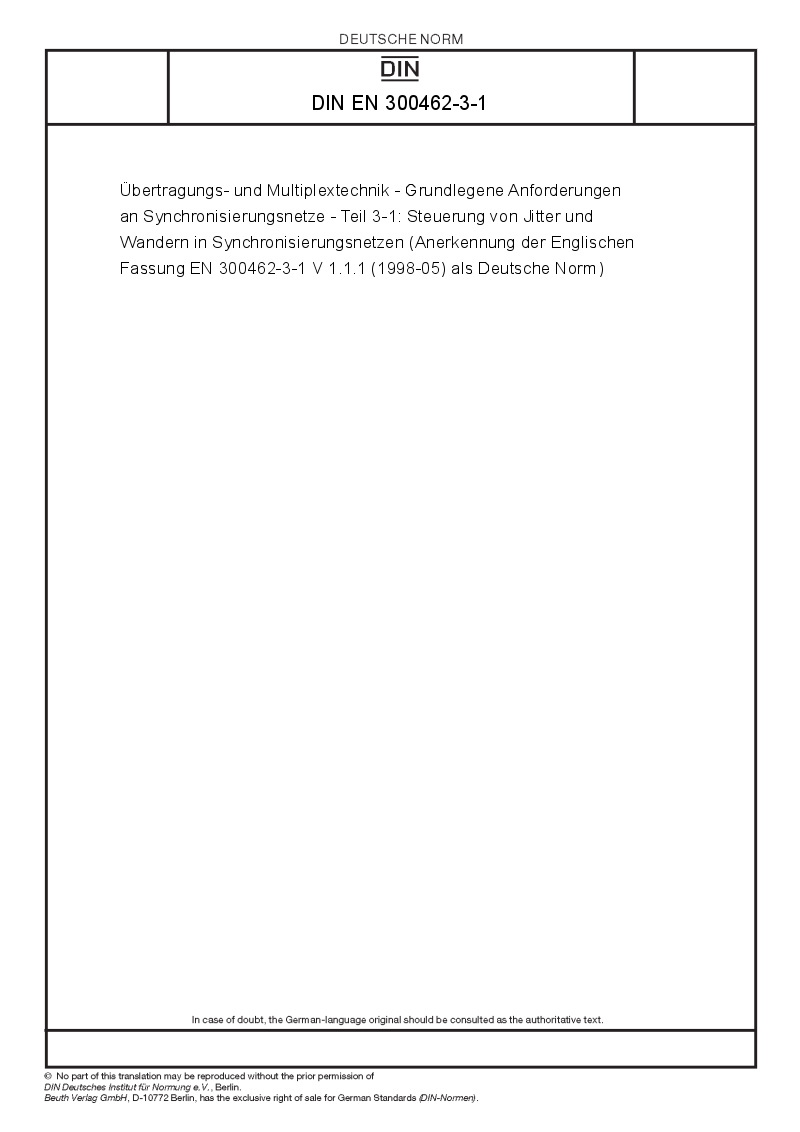 DEUTSCHE NORM

DIN

DIN EN 300462-3-1

Übertragungs- und Multiplextechnik - Grundlegene Anforderungen an Synchronisierungsnetze - Teil 3-1: Steuerung von Jitter und Wandern in Synchronisierungsnetzen (Anerkennung der Englischen Fassung EN 300462-3-1 V 1.1.1 (1998-05) als Deutsche Norm)

In case of doubt, the German-language original should be consulted as the authoritative text.

© No part of this translation may be reproduced without the prior permission of DIN Deutsches Institut für Normung e.V., Berlin.
Beuth Verlag GmbH, D-10772 Berlin, has the exclusive right of sale for German Standards (DIN-Normen).